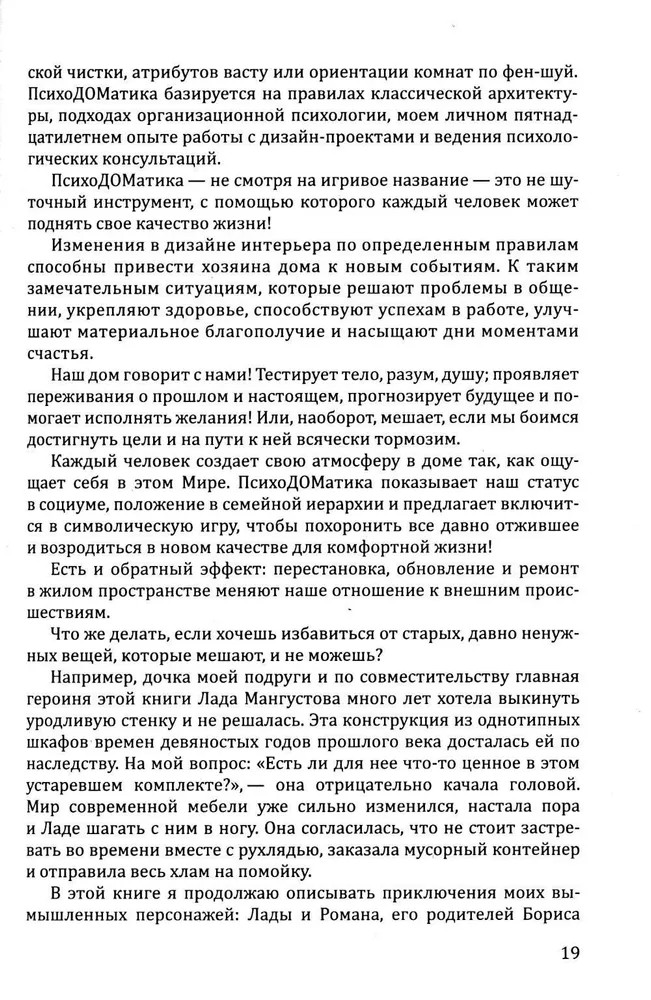 ской чистки, атрибутов васту или ориентации комнат по фен-шуй. ПсихоДОМатика базируется на правилах классической архитектуры, подходах организационной психологии, моем личном пятнадцатилетнем опыте работы с дизайн-проектами и ведения психологических консультаций.

ПсихоДОМатика — не смотря на игривое название — это не шуточный инструмент, с помощью которого каждый человек может поднять свое качество жизни!

Изменения в дизайне интерьера по определенным правилам способны привести хозяина дома к новым событиям. К таким замечательным ситуациям, которые решают проблемы в общении, укрепляют здоровье, способствуют успехам в работе, улучшают материальное благополучие и насыщают дни моментами счастья.

Наш дом говорит с нами! Тестирует тело, разум, душу; проявляет переживания о прошлом и настоящем, прогнозирует будущее и помогает исполнять желания! Или, наоборот, мешает, если мы боимся достигнуть цели и на пути к ней всячески тормозим.

Каждый человек создает свою атмосферу в доме так, как ощущает себя в этом Мире. ПсихоДОМатика показывает наш статус в социуме, положение в семейной иерархии и предлагает включится в символическую игру, чтобы похоронить все давно отжившее и возродиться в новом качестве для комфортной жизни!

Есть и обратный эффект: перестановка, обновление и ремонт в жилом пространстве меняют наше отношение к внешним происшествиям.

Что же делать, если хочешь избавиться от старых, давно ненужных вещей, которые мешают, и не можешь?

Например, дочка моей подруги и по совместительству главная героиня этой книги Лада Мангустова много лет хотела выкинуть уродливую стенку и не решалась. Эта конструкция из однотипных шкафов времен девяностых годов прошлого века досталась ей по наследству. На мой вопрос: «Есть ли для нее что-то ценное в этом устаревшем комплекте?», — она отрицательно качала головой. Мир современной мебели уже сильно изменился, настала пора и Ладе шагать с ним в ногу. Она согласилась, что не стоит застревать во времени вместе с рухлядью, заказала мусорный контейнер и отправила весь хлам на помойку.

В этой книге я продолжаю описывать приключения моих вымышленных персонажей: Лады и Романа, его родителей Бориса

19